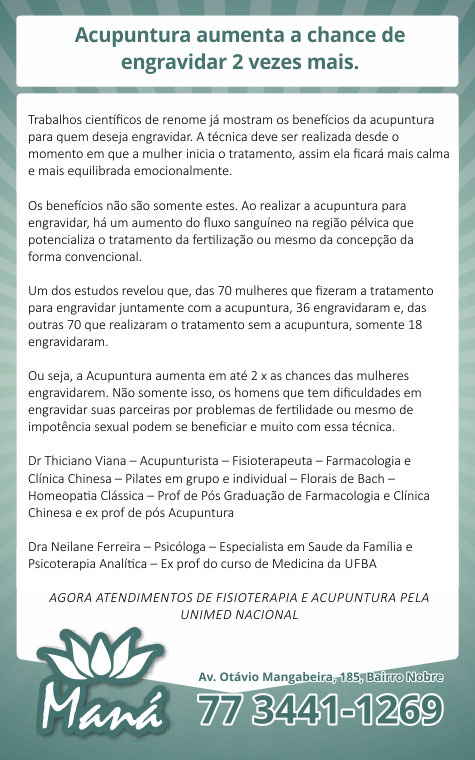 Acupuntura aumenta a chance de engravidar 2 vezes mais.

Trabalhos científicos de renome já mostram os benefícios da acupuntura para quem deseja engravidar. A técnica deve ser realizada desde o momento em que a mulher inicia o tratamento, assim ela ficará mais calma e mais equilibrada emocionalmente.

Os benefícios não são somente estes. Ao realizar a acupuntura para engravidar, há um aumento do fluxo sanguíneo na região pélvica que potencializa o tratamento da fertilização ou mesmo da concepção da forma convencional.

Um dos estudos revelou que, das 70 mulheres que fizeram a tratamento para engravidar juntamente com a acupuntura, 36 engravidaram e, das outras 70 que realizaram o tratamento sem a acupuntura, somente 18 engravidaram.

Ou seja, a Acupuntura aumenta em até 2 x as chances das mulheres engravidarem. Não somente isso, os homens que tem dificuldades em engravidar suas parceiras por problemas de fertilidade ou mesmo de impotência sexual podem se beneficiar e muito com essa técnica.

Dr Thiciano Viana – Acupunturista – Fisioterapeuta – Farmacologia e Clínica Chinesa – Pilates em grupo e individual – Florais de Bach – Homeopatia Clássica – Prof de Pós Graduação de Farmacologia e Clínica Chinesa e ex prof de pós Acupuntura

Dra Neilane Ferreira – Psicóloga – Especialista em Saude da Família e Psicoterapia Analítica – Ex prof do curso de Medicina da UFBA

AGORA ATENDIMENTOS DE FISIOTERAPIA E ACUPUNTURA PELA UNIMED NACIONAL

Maná

Av. Otávio Mangabeira, 185, Bairro Nobre

77 3441-1269